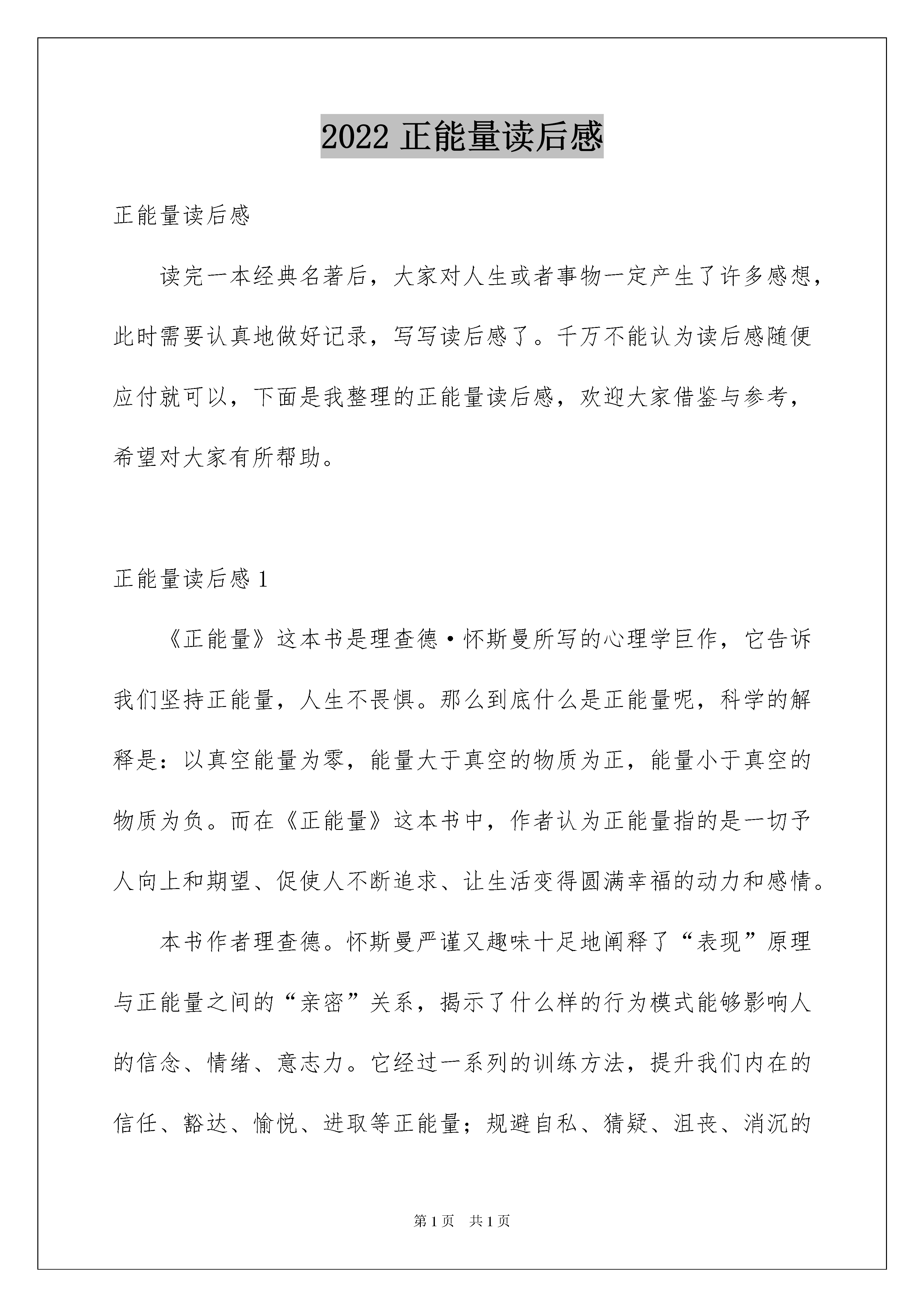 2022 正能量读后感

正能量读后感

读完一本经典名著后，大家对人生或者事物一定产生了许多感想，此时需要认真地做好记录，写写读后感了。千万不能认为读后感随便应付就可以，下面是我整理的正能量读后感，欢迎大家借鉴与参考，希望对大家有所帮助。

正能量读后感 1

《正能量》这本书是理查德·怀斯曼所写的心理学巨作，它告诉我们坚持正能量，人生不畏惧。那么到底什么是正能量呢，科学的解释是：以真空能量为零，能量大于真空的物质为正，能量小于真空的物质为负。而在《正能量》这本书中，作者认为正能量指的是一切予人向上和期望、促使人不断追求、让生活变得圆满幸福的动力和感情。

本书作者理查德。怀斯曼严谨又趣味十足地阐释了“表现”原理与正能量之间的“亲密”关系，揭示了什么样的行为模式能够影响人的信念、情绪、意志力。它经过一系列的训练方法，提升我们内在的信任、豁达、愉悦、进取等正能量；规避自私、猜疑、沮丧、消沉的

第 1 页　共 1 页